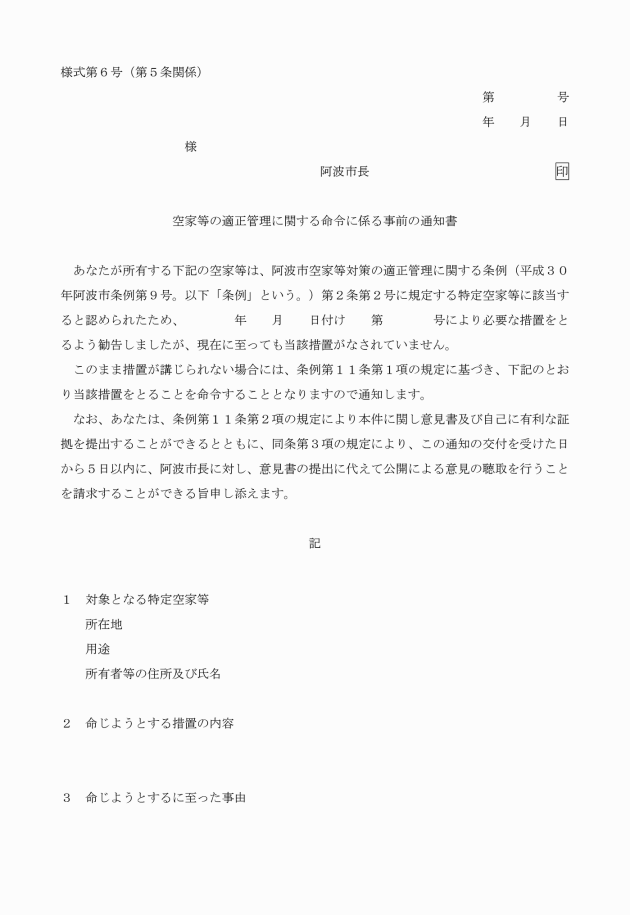 様式第６号（第５条関係）

第　　　　号

年　　月　　日

様

阿波市長　　　　　　　　　　印

空家等の適正管理に関する命令に係る事前の通知書

あなたが所有する下記の空家等は、阿波市空家等対策の適正管理に関する条例（平成３０年阿波市条例第９号。以下「条例」という。）第２条第２号に規定する特定空家等に該当すると認められたため、　　　年　　月　　日付け　　第　　　号により必要な措置をとるよう勧告しましたが、現在に至っても当該措置がなされていません。

このまま措置が講じられない場合には、条例第１１条第１項の規定に基づき、下記のとおり当該措置をとることを命令することとなりますので通知します。

なお、あなたは、条例第１１条第２項の規定により本件に関し意見書及び自己に有利な証拠を提出することができるとともに、同条第３項の規定により、この通知の交付を受けた日から５日以内に、阿波市長に対し、意見書の提出に代えて公開による意見の聴取を行うことを請求することができる旨申し添えます。

記

１　対象となる特定空家等

所在地

用途

所有者等の住所及び氏名

２　命じようとする措置の内容

３　命じようとするに至った事由